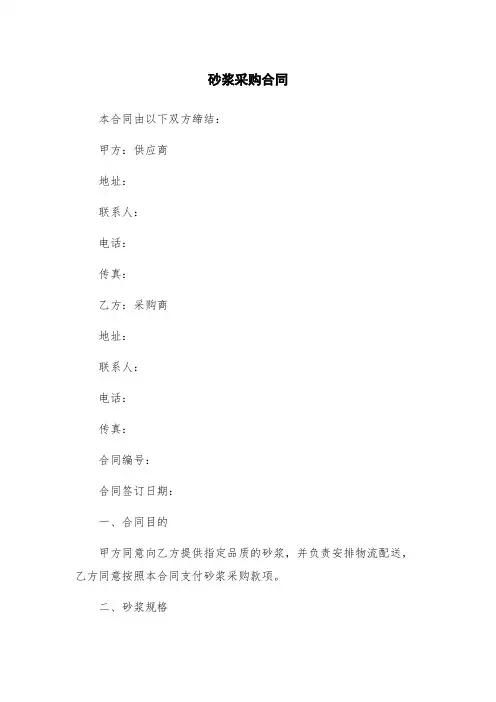 砂浆采购合同

本合同由以下双方缔结：

甲方：供应商

地址：

联系人：

电话：

传真：

乙方：采购商

地址：

联系人：

电话：

传真：

合同编号：

合同签订日期：

一、合同目的

甲方同意向乙方提供指定品质的砂浆，并负责安排物流配送，乙方同意按照本合同支付砂浆采购款项。

二、砂浆规格